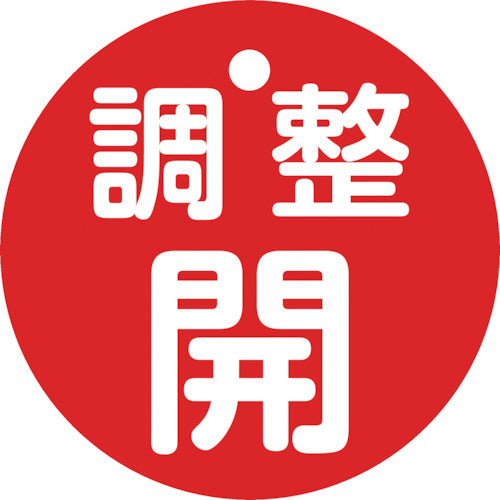 調整
開